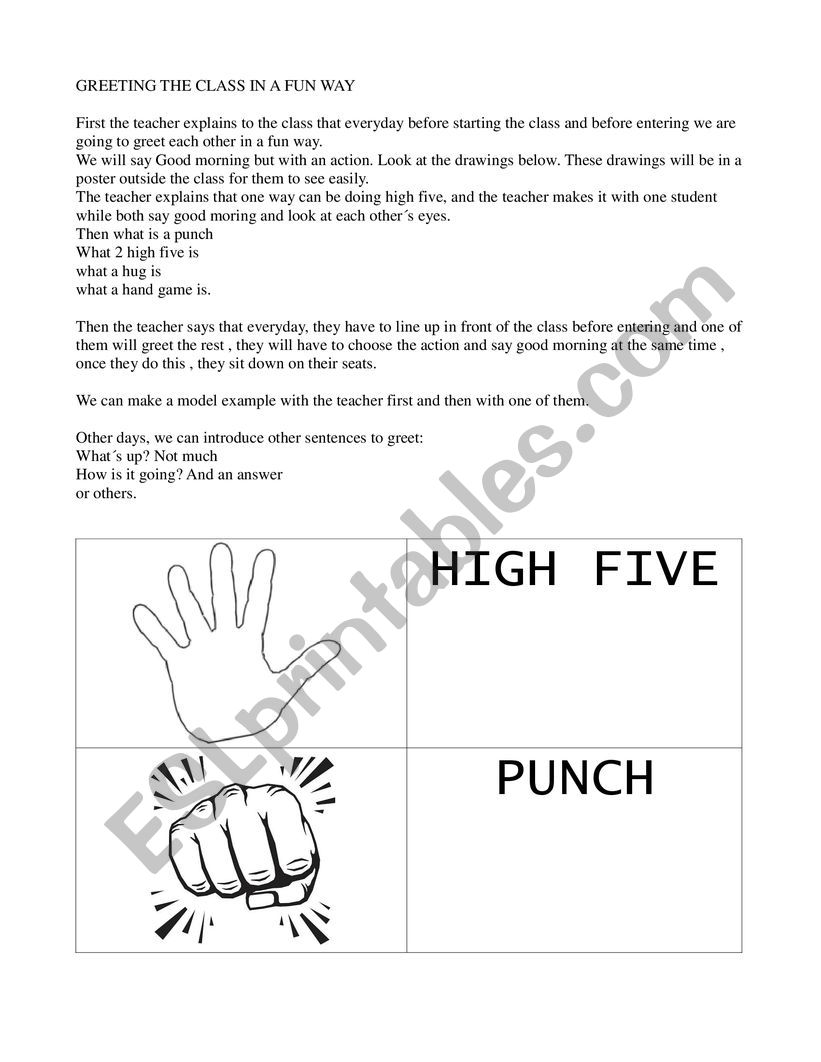 GREETING THE CLASS IN A FUN WAY

First the teacher explains to the class that everyday before starting the class and before entering we are going to greet each other in a fun way.
We will say Good morning but with an action. Look at the drawings below. These drawings will be in a poster outside the class for them to see easily.
The teacher explains that one way can be doing high five, and the teacher makes it with one student while both say good moring and look at each other´s eyes.
Then what is a punch
What 2 high five is
what a hug is
what a hand game is.

Then the teacher says that everyday, they have to line up in front of the class before entering and one of them will greet the rest , they will have to choose the action and say good morning at the same time , once they do this , they sit down on their seats.

We can make a model example with the teacher first and then with one of them.

Other days, we can introduce other sentences to greet:
What´s up? Not much
How is it going? And an answer
or others.

| | HIGH FIVE |
|---|---|
| | PUNCH |

ESLprintables.com